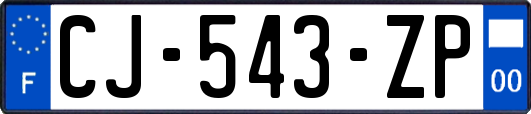 F
CJ-543-ZP
00